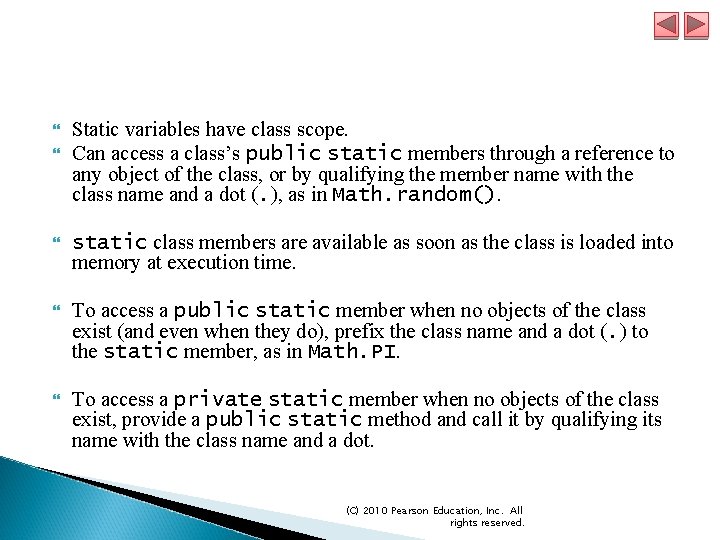 Static variables have class scope.

Can access a class's public static members through a reference to any object of the class, or by qualifying the member name with the class name and a dot (.), as in Math.random().

static class members are available as soon as the class is loaded into memory at execution time.

To access a public static member when no objects of the class exist (and even when they do), prefix the class name and a dot (.) to the static member, as in Math.PI.

To access a private static member when no objects of the class exist, provide a public static method and call it by qualifying its name with the class name and a dot.

(C) 2010 Pearson Education, Inc. All rights reserved.